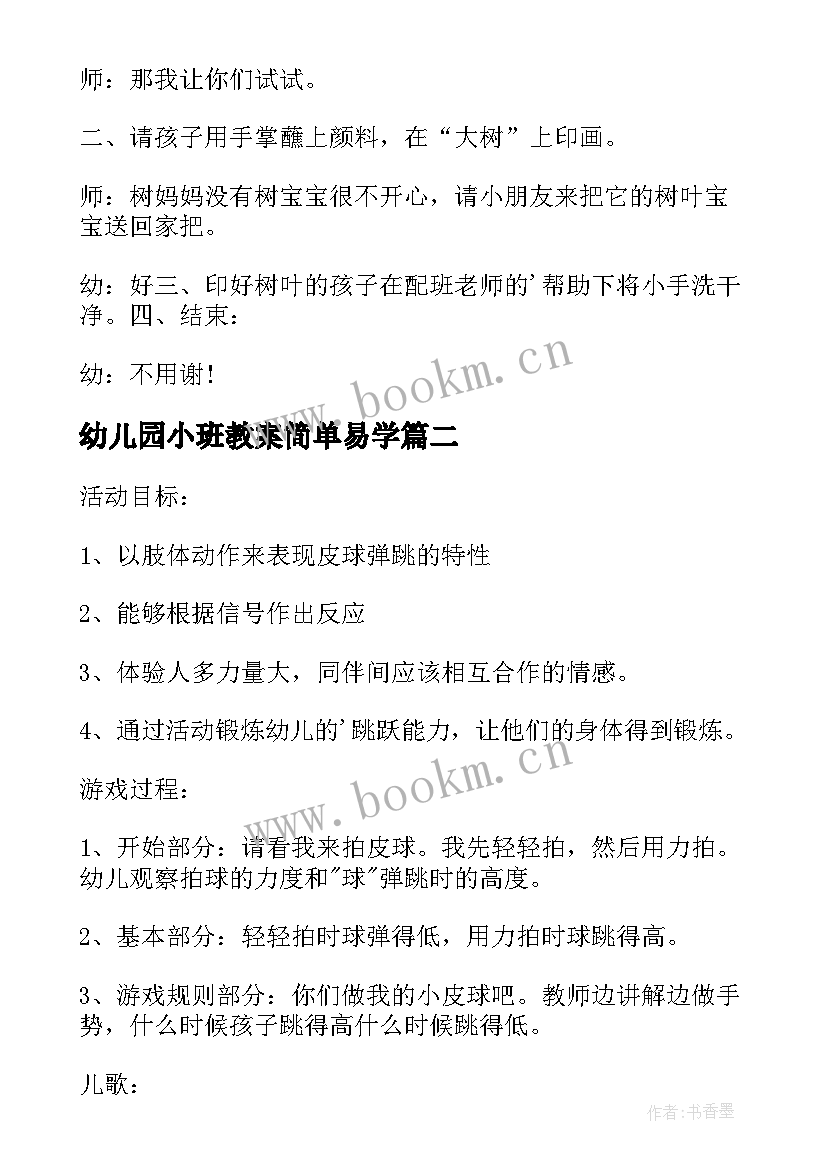 师：那我让你们试试。

二、请孩子用手掌蘸上颜料，在“大树”上印画。

师：树妈妈没有树宝宝很不开心，请小朋友来把它的树叶宝宝送回家把。

幼：好三、印好树叶的孩子在配班老师的'帮助下将小手洗干净。四、结束：

幼：不用谢！

www.bookm.cn

幼儿园小班教案简单易学篇二

活动目标：

1、以肢体动作来表现皮球弹跳的特性

2、能够根据信号作出反应

3、体验人多力量大，同伴间应该相互合作的情感。

4、通过活动锻炼幼儿的'跳跃能力，让他们的身体得到锻炼。

www.bookm.cn

游戏过程：

1、开始部分：请看我来拍皮球。我先轻轻拍，然后用力拍。幼儿观察拍球的力度和"球"弹跳时的高度。

2、基本部分：轻轻拍时球弹得低，用力拍时球跳得高。

3、游戏规则部分：你们做我的小皮球吧。教师边讲解边做手势，什么时候孩子跳得高什么时候跳得低。

儿歌：

作者：书香墨